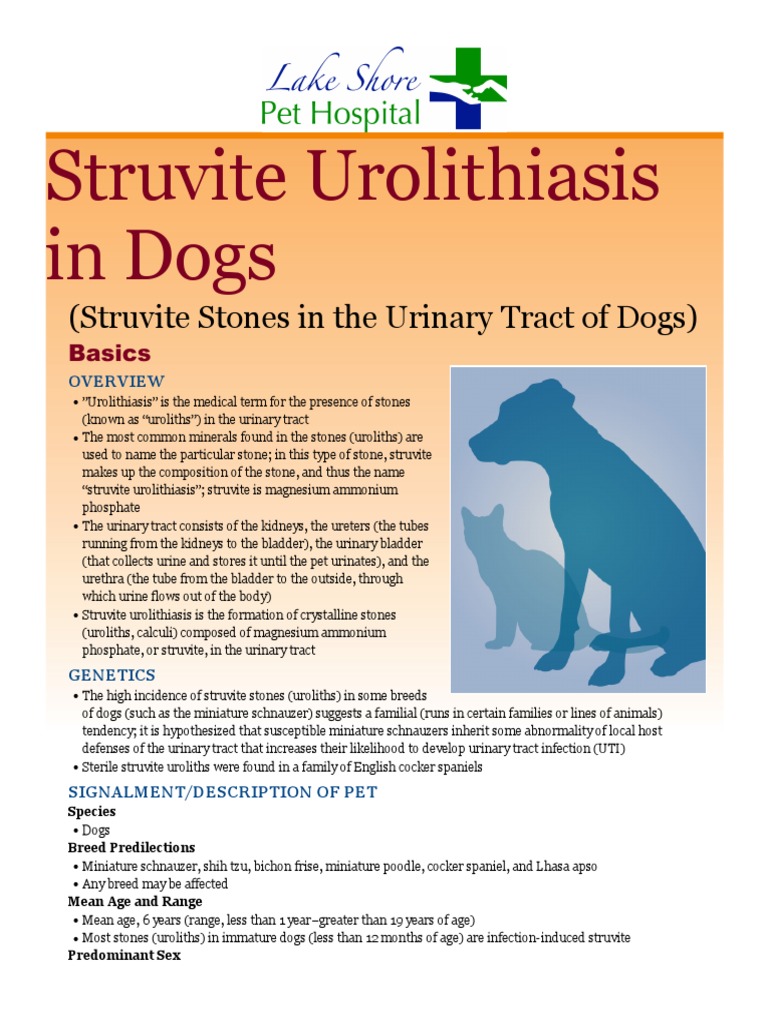 Lake Shore
Pet Hospital

Struvite Urolithiasis in Dogs

(Struvite Stones in the Urinary Tract of Dogs)

Basics

OVERVIEW

• "Urolithiasis" is the medical term for the presence of stones (known as "uroliths") in the urinary tract
• The most common minerals found in the stones (uroliths) are used to name the particular stone; in this type of stone, struvite makes up the composition of the stone, and thus the name "struvite urolithiasis"; struvite is magnesium ammonium phosphate
• The urinary tract consists of the kidneys, the ureters (the tubes running from the kidneys to the bladder), the urinary bladder (that collects urine and stores it until the pet urinates), and the urethra (the tube from the bladder to the outside, through which urine flows out of the body)
• Struvite urolithiasis is the formation of crystalline stones (uroliths, calculi) composed of magnesium ammonium phosphate, or struvite, in the urinary tract

GENETICS

• The high incidence of struvite stones (uroliths) in some breeds of dogs (such as the miniature schnauzer) suggests a familial (runs in certain families or lines of animals) tendency; it is hypothesized that susceptible miniature schnauzers inherit some abnormality of local host defenses of the urinary tract that increases their likelihood to develop urinary tract infection (UTI)
• Sterile struvite uroliths were found in a family of English cocker spaniels

SIGNALMENT/DESCRIPTION OF PET

Species
• Dogs
Breed Predilections
• Miniature schnauzer, shih tzu, bichon frise, miniature poodle, cocker spaniel, and Lhasa apso
• Any breed may be affected
Mean Age and Range
• Mean age, 6 years (range, less than 1 year–greater than 19 years of age)
• Most stones (uroliths) in immature dogs (less than 12 months of age) are infection-induced struvite
Predominant Sex